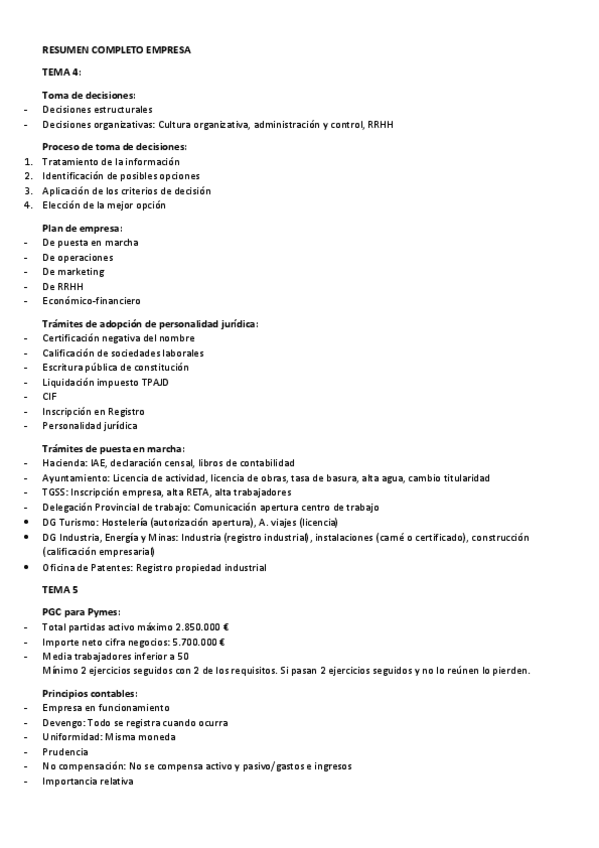 RESUMEN COMPLETO EMPRESA

TEMA 4:

Toma de decisiones:
- Decisiones estructurales
- Decisiones organizativas: Cultura organizativa, administración y control, RRHH

Proceso de toma de decisiones:
1. Tratamiento de la información
2. Identificación de posibles opciones
3. Aplicación de los criterios de decisión
4. Elección de la mejor opción

Plan de empresa:
- De puesta en marcha
- De operaciones
- De marketing
- De RRHH
- Económico-financiero

Trámites de adopción de personalidad jurídica:
- Certificación negativa del nombre
- Calificación de sociedades laborales
- Escritura pública de constitución
- Liquidación impuesto TPAJD
- CIF
- Inscripción en Registro
- Personalidad jurídica

Trámites de puesta en marcha:
- Hacienda: IAE, declaración censal, libros de contabilidad
- Ayuntamiento: Licencia de actividad, licencia de obras, tasa de basura, alta agua, cambio titularidad
- TGSS: Inscripción empresa, alta RETA, alta trabajadores
- Delegación Provincial de trabajo: Comunicación apertura centro de trabajo
• DG Turismo: Hostelería (autorización apertura), A. viajes (licencia)
• DG Industria, Energía y Minas: Industria (registro industrial), instalaciones (carné o certificado), construcción (calificación empresarial)
• Oficina de Patentes: Registro propiedad industrial

TEMA 5

PGC para Pymes:
- Total partidas activo máximo 2.850.000 €
- Importe neto cifra negocios: 5.700.000 €
- Media trabajadores inferior a 50
Mínimo 2 ejercicios seguidos con 2 de los requisitos. Si pasan 2 ejercicios seguidos y no lo reúnen lo pierden.

Principios contables:
- Empresa en funcionamiento
- Devengo: Todo se registra cuando ocurra
- Uniformidad: Misma moneda
- Prudencia
- No compensación: No se compensa activo y pasivo/gastos e ingresos
- Importancia relativa